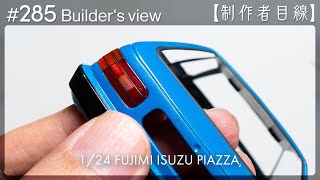 #285 Builder's view 【制作者目線】

1/24 FUJIMI ISUZU PIAZZA,